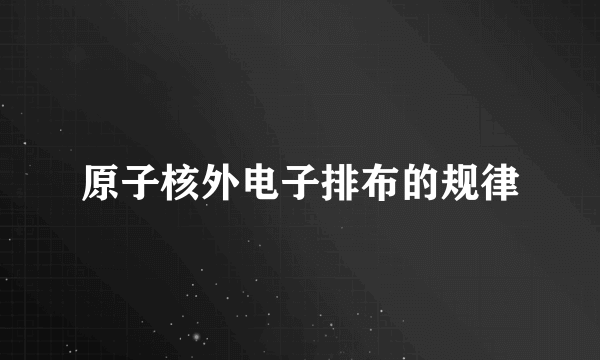 原子核外电子排布的规律